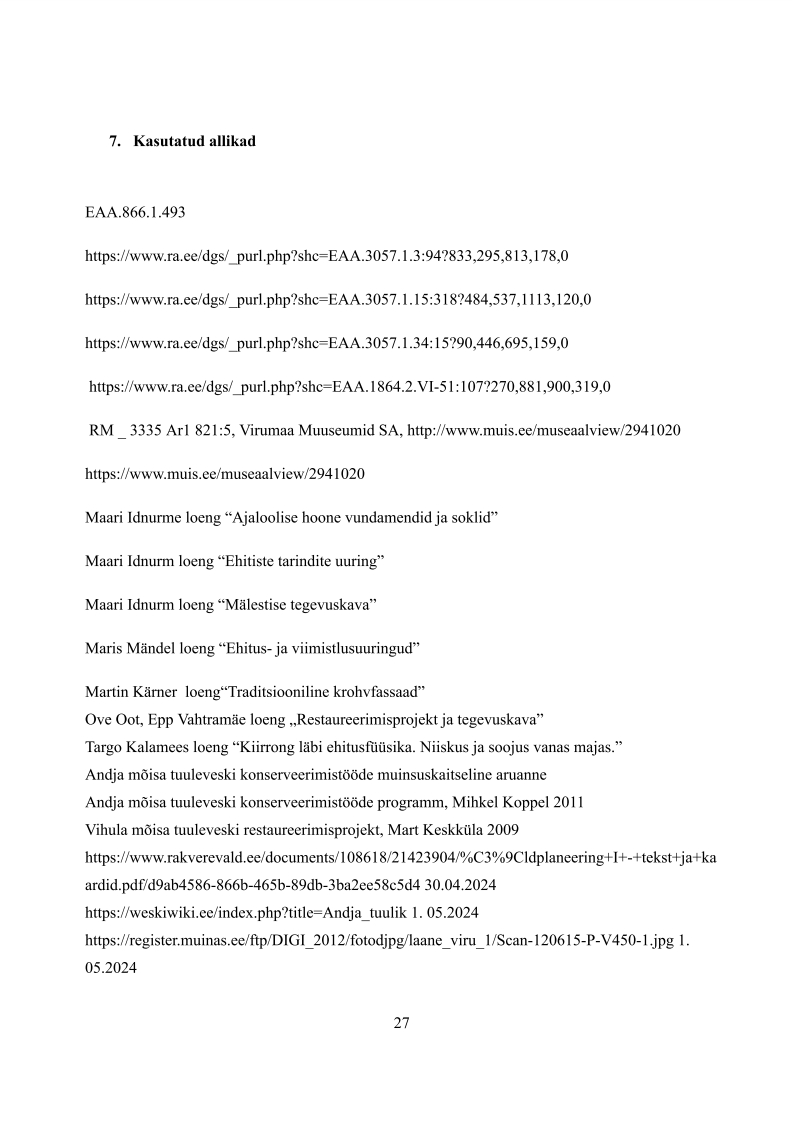 7. Kasutatud allikad

EAA.866.1.493

https://www.ra.ee/dgs/_purl.php?shc=EAA.3057.1.3:94?833,295,813,178,0

https://www.ra.ee/dgs/_purl.php?shc=EAA.3057.1.15:318?484,537,1113,120,0

https://www.ra.ee/dgs/_purl.php?shc=EAA.3057.1.34:15?90,446,695,159,0

https://www.ra.ee/dgs/_purl.php?shc=EAA.1864.2.VI-51:107?270,881,900,319,0

RM _ 3335 Ar1 821:5, Virumaa Muuseumid SA, http://www.muis.ee/museaalview/2941020

https://www.muis.ee/museaalview/2941020

Maari Idnurme loeng “Ajaloolise hoone vundamendid ja soklid”

Maari Idnurm loeng “Ehitiste tarindite uuring”

Maari Idnurm loeng “Mälestise tegevuskava”

Maris Mändel loeng “Ehitus- ja viimistlusuuringud”

Martin Kärner loeng“Traditsiooniline krohvfassaad”
Ove Oot, Epp Vahtramäe loeng „Restaureerimisprojekt ja tegevuskava”
Targo Kalamees loeng “Kiirrong läbi ehitusfüüsika. Niiskus ja soojus vanas majas.”
Andja mõisa tuuleveski konserveerimistööde muinsuskaitseline aruanne
Andja mõisa tuuleveski konserveerimistööde programm, Mihkel Koppel 2011
Vihula mõisa tuuleveski restaureerimisprojekt, Mart Keskküla 2009
https://www.rakverevald.ee/documents/108618/21423904/%C3%9Cldplaneering+I+-+tekst+ja+kaardid.pdf/d9ab4586-866b-465b-89db-3ba2ee58c5d4 30.04.2024
https://weskiwiki.ee/index.php?title=Andja_tuulik 1. 05.2024
https://register.muinas.ee/ftp/DIGI_2012/fotodjpg/laane_viru_1/Scan-120615-P-V450-1.jpg 1. 05.2024

27